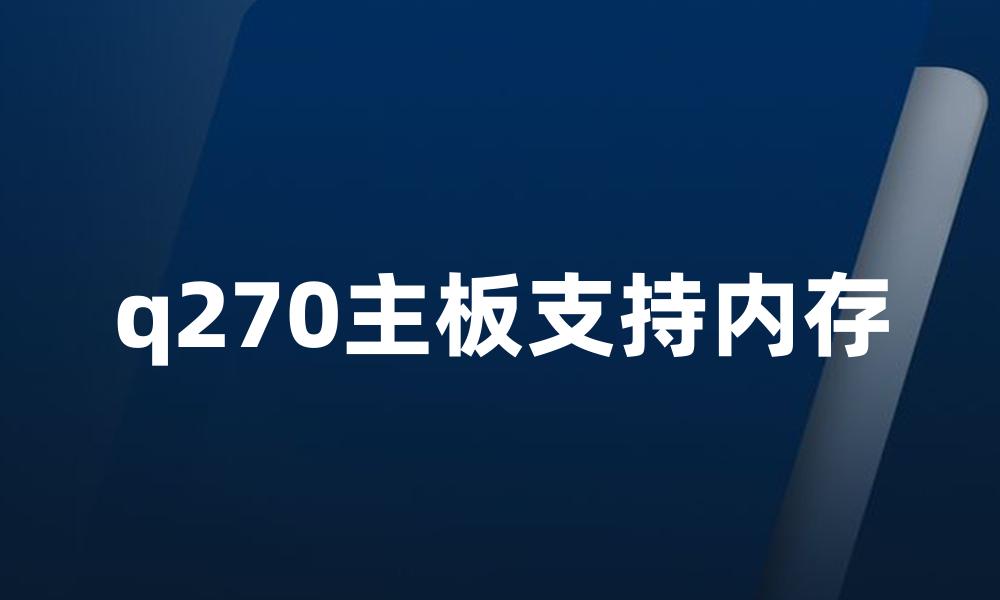 q270主板支持内存